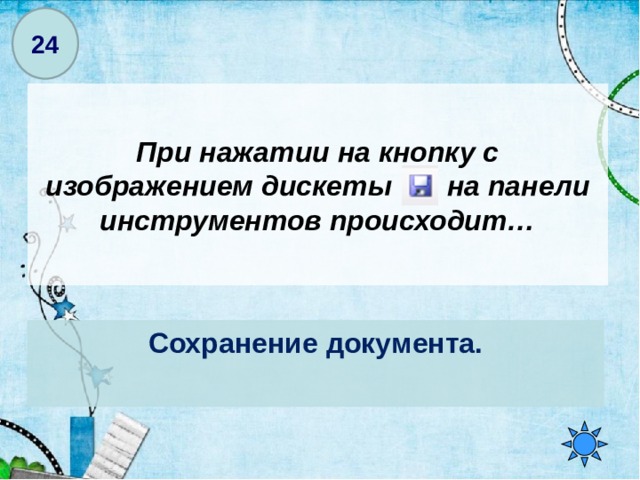 24

При нажатии на кнопку с изображением дискеты на панели инструментов происходит…

Сохранение документа.